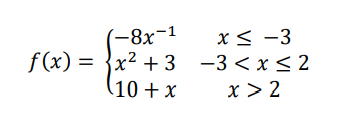 $f(x) = \begin{cases} -8x^{-1} & x \leq -3 \\ x^2 + 3 & -3 < x \leq 2 \\ 10 + x & x > 2 \end{cases}$